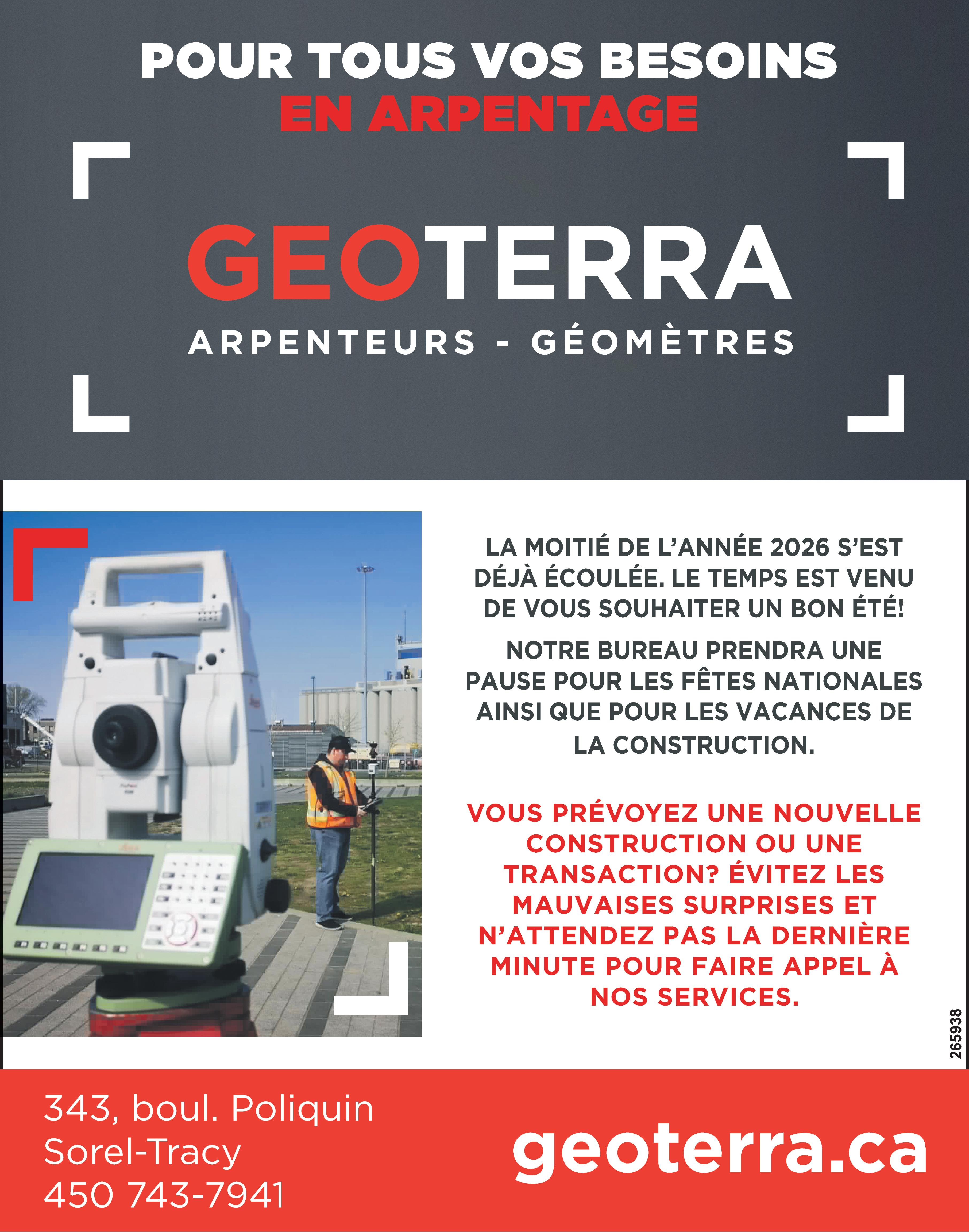 POUR TOUS VOS BESOINS
EN ARPENTAGE

GEOTERRA
ARPENTEURS - GÉOMÈTRES

LA MOITIÉ DE L'ANNÉE 2026 S'EST DÉJÀ ÉCOULÉE. LE TEMPS EST VENU DE VOUS SOUHAITER UN BON ÉTÉ!

NOTRE BUREAU PRENDRA UNE PAUSE POUR LES FÊTES NATIONALES AINSI QUE POUR LES VACANCES DE LA CONSTRUCTION.

VOUS PRÉVOYEZ UNE NOUVELLE CONSTRUCTION OU UNE TRANSACTION? ÉVITEZ LES MAUVAISES SURPRISES ET N'ATTENDEZ PAS LA DERNIÈRE MINUTE POUR FAIRE APPEL À NOS SERVICES.

265938

343, boul. Poliquin
Sorel-Tracy
450 743-7941

geoterra.ca